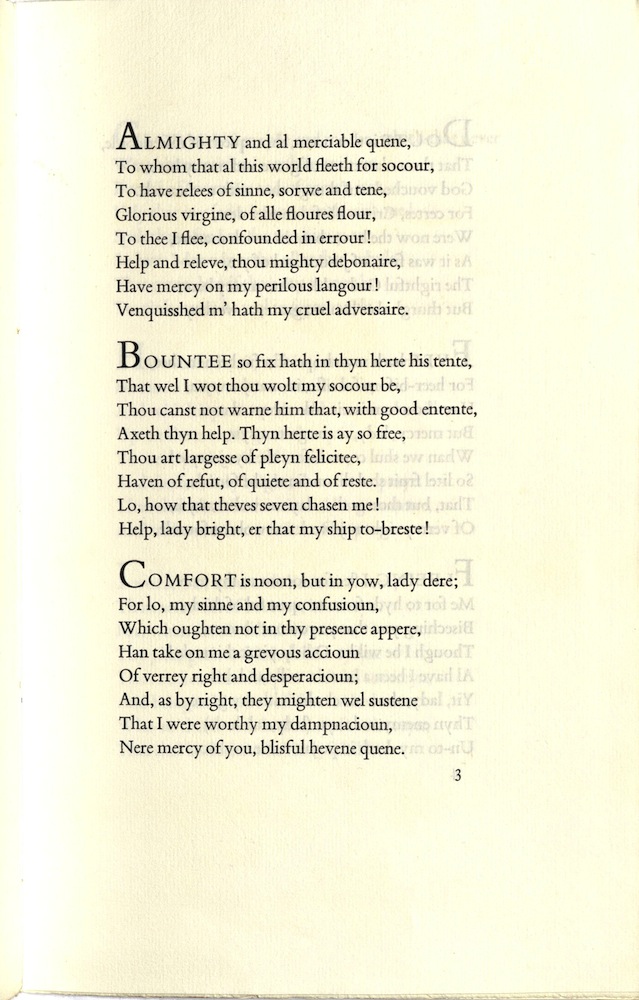 ALMIGHTY and al merciable quene,
To whom that al this world fleeth for socour,
To have relees of sinne, sorwe and tene,
Glorious virgine, of alle floures flour,
To thee I flee, confounded in errour!
Help and releve, thou mighty debonaire,
Have mercy on my perilous langour!
Venquisshed m' hath my cruel adversaire.

BOUNTEE so fix hath in thyn herte his tente,
That wel I wot thou wolt my socour be,
Thou canst not warne him that, with good entente,
Axeth thyn help. Thyn herte is ay so free,
Thou art largesse of pleyn felicitee,
Haven of refut, of quiete and of reste.
Lo, how that theves seven chasen me!
Help, lady bright, er that my ship to-breste!

COMFORT is noon, but in yow, lady dere;
For lo, my sinne and my confusioun,
Which oughten not in thy presence appere,
Han take on me a grevous accioun
Of verrey right and desperacioun;
And, as by right, they mighten wel sustene
That I were worthy my dampnacioun,
Nere mercy of you, blisful hevene quene.

3